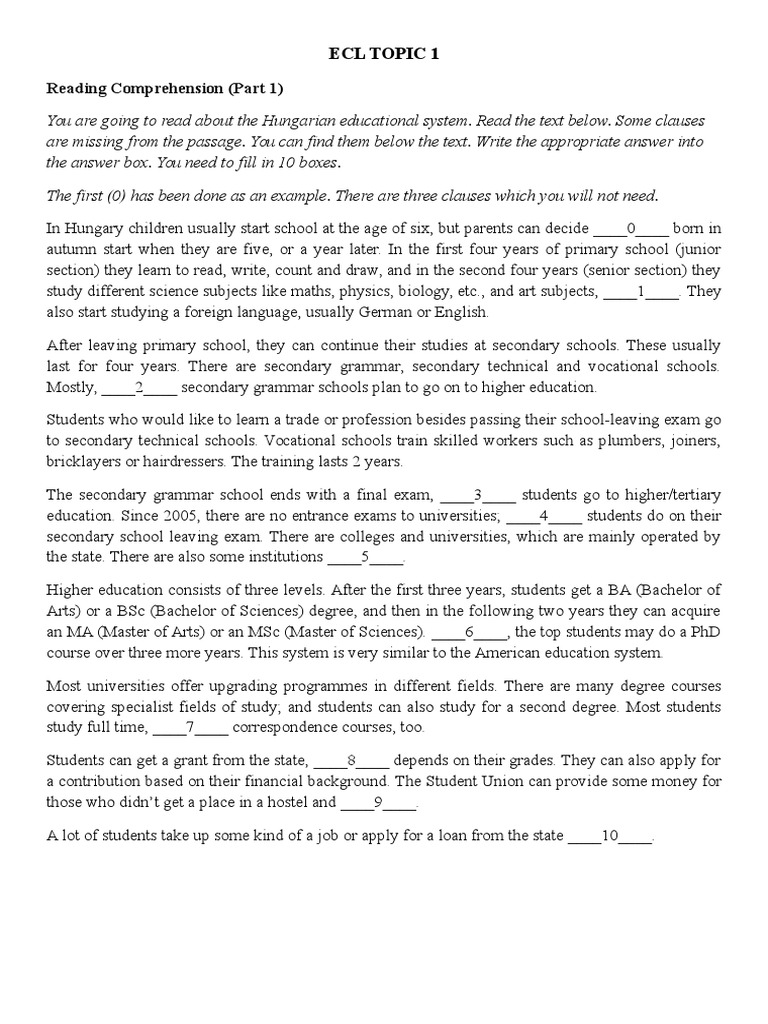 ECL TOPIC 1

Reading Comprehension (Part 1)

You are going to read about the Hungarian educational system. Read the text below. Some clauses are missing from the passage. You can find them below the text. Write the appropriate answer into the answer box. You need to fill in 10 boxes.

The first (0) has been done as an example. There are three clauses which you will not need.

In Hungary children usually start school at the age of six, but parents can decide ____0____ born in autumn start when they are five, or a year later. In the first four years of primary school (junior section) they learn to read, write, count and draw, and in the second four years (senior section) they study different science subjects like maths, physics, biology, etc., and art subjects, ____1____. They also start studying a foreign language, usually German or English.

After leaving primary school, they can continue their studies at secondary schools. These usually last for four years. There are secondary grammar, secondary technical and vocational schools. Mostly, ____2____ secondary grammar schools plan to go on to higher education.

Students who would like to learn a trade or profession besides passing their school-leaving exam go to secondary technical schools. Vocational schools train skilled workers such as plumbers, joiners, bricklayers or hairdressers. The training lasts 2 years.

The secondary grammar school ends with a final exam, ____3____ students go to higher/tertiary education. Since 2005, there are no entrance exams to universities; ____4____ students do on their secondary school leaving exam. There are colleges and universities, which are mainly operated by the state. There are also some institutions ____5____.

Higher education consists of three levels. After the first three years, students get a BA (Bachelor of Arts) or a BSc (Bachelor of Sciences) degree, and then in the following two years they can acquire an MA (Master of Arts) or an MSc (Master of Sciences). ____6____, the top students may do a PhD course over three more years. This system is very similar to the American education system.

Most universities offer upgrading programmes in different fields. There are many degree courses covering specialist fields of study; and students can also study for a second degree. Most students study full time, ____7____ correspondence courses, too.

Students can get a grant from the state, ____8____ depends on their grades. They can also apply for a contribution based on their financial background. The Student Union can provide some money for those who didn't get a place in a hostel and ____9____.

A lot of students take up some kind of a job or apply for a loan from the state ____10____.